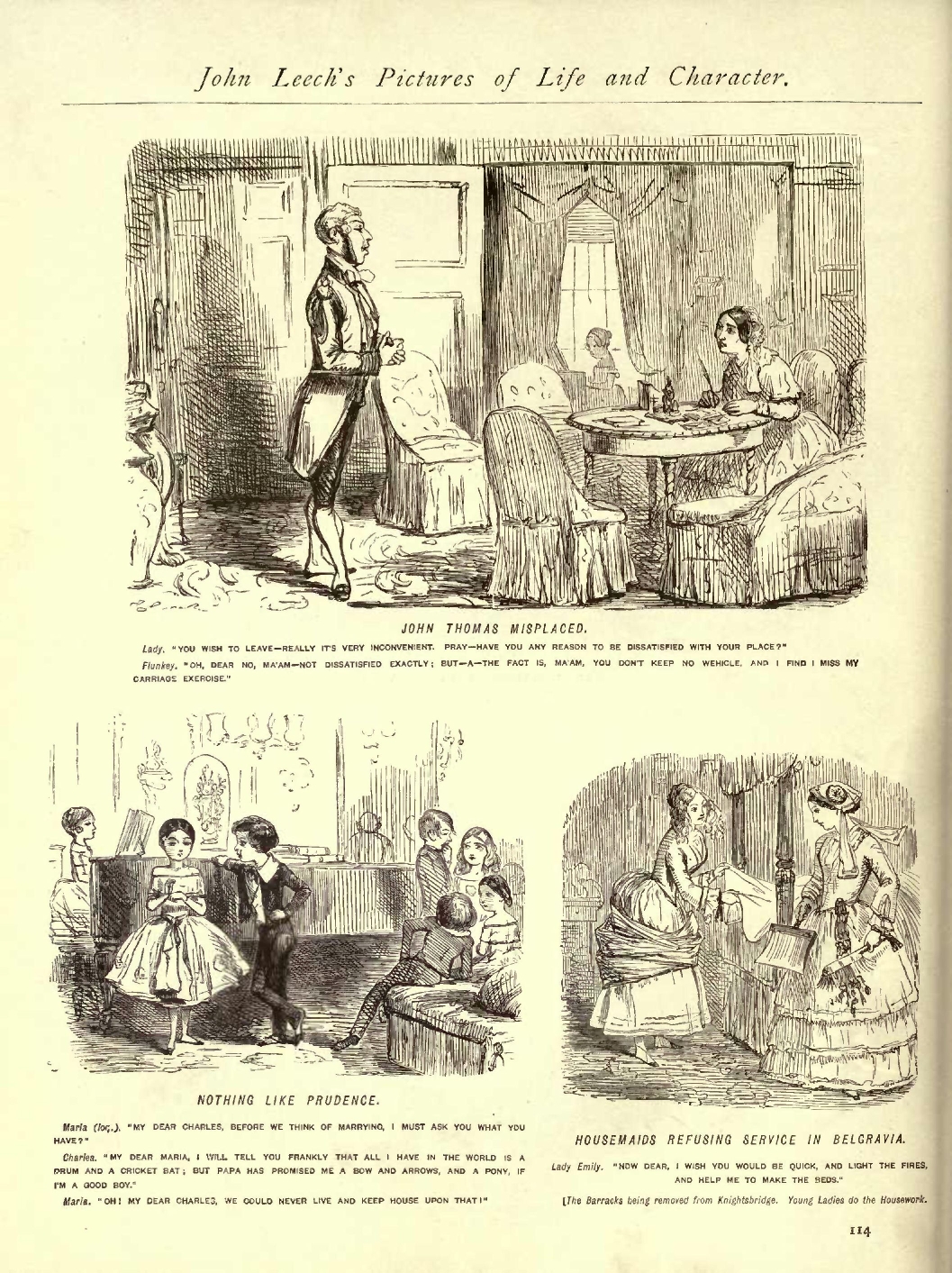 John Leech's Pictures of Life and Character.

JOHN THOMAS MISPLACED.

Lady. "YOU WISH TO LEAVE—REALLY IT'S VERY INCONVENIENT. PRAY—HAVE YOU ANY REASON TO BE DISSATISFIED WITH YOUR PLACE?"

Flunkey. "OH, DEAR NO, MA'AM—NOT DISSATISFIED EXACTLY; BUT—A—THE FACT IS, MA'AM, YOU DON'T KEEP NO WEHICLE, AND I FIND I MISS MY CARRIAGE EXERCISE."

NOTHING LIKE PRUDENCE.

Maria (loq.). "MY DEAR CHARLES, BEFORE WE THINK OF MARRYING, I MUST ASK YOU WHAT YOU HAVE?"

Charles. "MY DEAR MARIA, I WILL TELL YOU FRANKLY THAT ALL I HAVE IN THE WORLD IS A DRUM AND A CRICKET BAT; BUT PAPA HAS PROMISED ME A BOW AND ARROWS, AND A PONY, IF I'M A GOOD BOY."

Maria. "OH! MY DEAR CHARLES, WE COULD NEVER LIVE AND KEEP HOUSE UPON THAT!"

HOUSEMAIDS REFUSING SERVICE IN BELGRAVIA.

Lady Emily. "NOW DEAR, I WISH YOU WOULD BE QUICK, AND LIGHT THE FIRES, AND HELP ME TO MAKE THE BEDS."

[The Barracks being removed from Knightsbridge. Young Ladies do the Housework.

114